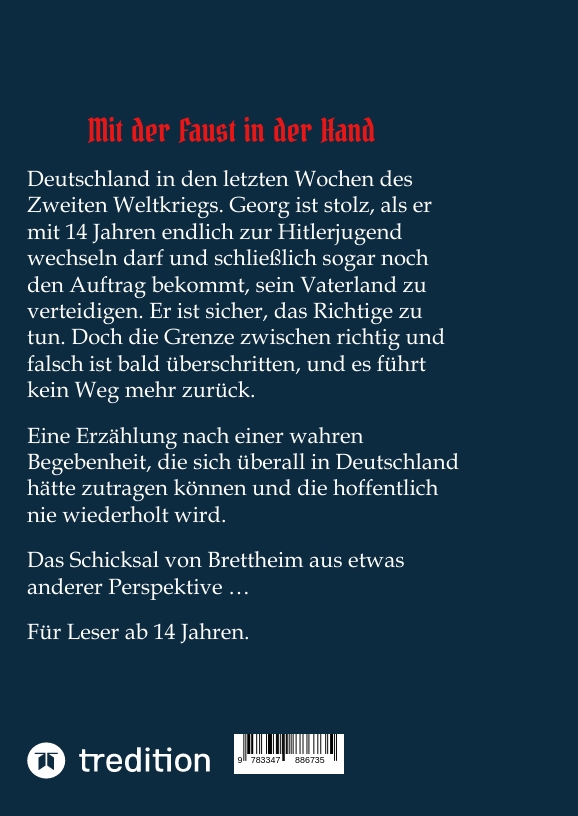 Mit der Faust in der Hand

Deutschland in den letzten Wochen des Zweiten Weltkriegs. Georg ist stolz, als er mit 14 Jahren endlich zur Hitlerjugend wechseln darf und schließlich sogar noch den Auftrag bekommt, sein Vaterland zu verteidigen. Er ist sicher, das Richtige zu tun. Doch die Grenze zwischen richtig und falsch ist bald überschritten, und es führt kein Weg mehr zurück.

Eine Erzählung nach einer wahren Begebenheit, die sich überall in Deutschland hätte zutragen können und die hoffentlich nie wiederholt wird.

Das Schicksal von Brettheim aus etwas anderer Perspektive …

Für Leser ab 14 Jahren.

tredition

9 783347 886735